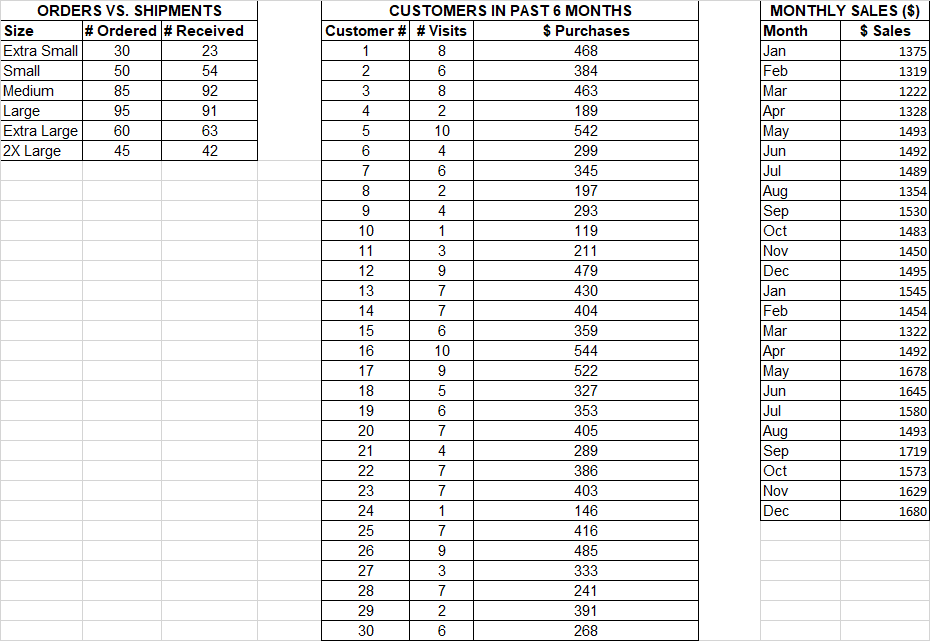 ORDERS VS. SHIPMENTS

| Size | # Ordered | # Received |
|---|---|---|
| Extra Small | 30 | 23 |
| Small | 50 | 54 |
| Medium | 85 | 92 |
| Large | 95 | 91 |
| Extra Large | 60 | 63 |
| 2X Large | 45 | 42 |

CUSTOMERS IN PAST 6 MONTHS

| Customer # | # Visits | $ Purchases |
|---|---|---|
| 1 | 8 | 468 |
| 2 | 6 | 384 |
| 3 | 8 | 463 |
| 4 | 2 | 189 |
| 5 | 10 | 542 |
| 6 | 4 | 299 |
| 7 | 6 | 345 |
| 8 | 2 | 197 |
| 9 | 4 | 293 |
| 10 | 1 | 119 |
| 11 | 3 | 211 |
| 12 | 9 | 479 |
| 13 | 7 | 430 |
| 14 | 7 | 404 |
| 15 | 6 | 359 |
| 16 | 10 | 544 |
| 17 | 9 | 522 |
| 18 | 5 | 327 |
| 19 | 6 | 353 |
| 20 | 7 | 405 |
| 21 | 4 | 289 |
| 22 | 7 | 386 |
| 23 | 7 | 403 |
| 24 | 1 | 146 |
| 25 | 7 | 416 |
| 26 | 9 | 485 |
| 27 | 3 | 333 |
| 28 | 7 | 241 |
| 29 | 2 | 391 |
| 30 | 6 | 268 |

MONTHLY SALES ($)

| Month | $ Sales |
|---|---|
| Jan | 1375 |
| Feb | 1319 |
| Mar | 1222 |
| Apr | 1328 |
| May | 1493 |
| Jun | 1492 |
| Jul | 1489 |
| Aug | 1354 |
| Sep | 1530 |
| Oct | 1483 |
| Nov | 1450 |
| Dec | 1495 |
| Jan | 1545 |
| Feb | 1454 |
| Mar | 1322 |
| Apr | 1492 |
| May | 1678 |
| Jun | 1645 |
| Jul | 1580 |
| Aug | 1493 |
| Sep | 1719 |
| Oct | 1573 |
| Nov | 1629 |
| Dec | 1680 |